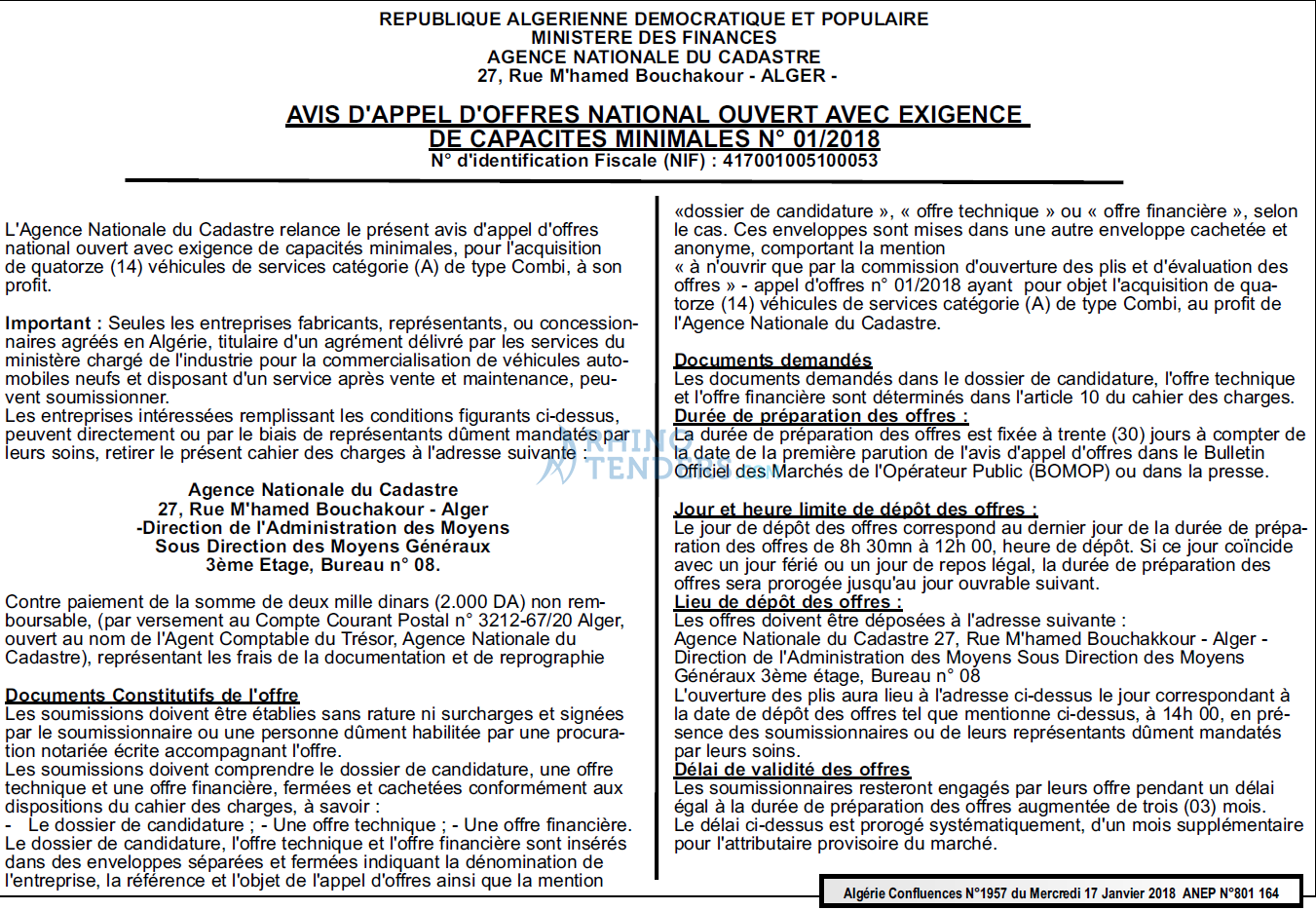 REPUBLIQUE ALGERIENNE DEMOCRATIQUE ET POPULAIRE
MINISTERE DES FINANCES
AGENCE NATIONALE DU CADASTRE
27, Rue M'hamed Bouchakour - ALGER -

AVIS D'APPEL D'OFFRES NATIONAL OUVERT AVEC EXIGENCE DE CAPACITES MINIMALES N° 01/2018
N° d'identification Fiscale (NIF) : 417001005100053

L'Agence Nationale du Cadastre relance le présent avis d'appel d'offres national ouvert avec exigence de capacités minimales, pour l'acquisition de quatorze (14) véhicules de services catégorie (A) de type Combi, à son profit.

Important : Seules les entreprises fabricants, représentants, ou concessionnaires agréés en Algérie, titulaire d'un agrément délivré par les services du ministère chargé de l'industrie pour la commercialisation de véhicules automobiles neufs et disposant d'un service après vente et maintenance, peuvent soumissionner.
Les entreprises intéressées remplissant les conditions figurants ci-dessus, peuvent directement ou par le biais de représentants dûment mandatés par leurs soins, retirer le présent cahier des charges à l'adresse suivante :

Agence Nationale du Cadastre
27, Rue M'hamed Bouchakour - Alger
-Direction de l'Administration des Moyens
Sous Direction des Moyens Généraux
3ème Etage, Bureau n° 08.

Contre paiement de la somme de deux mille dinars (2.000 DA) non remboursable, (par versement au Compte Courant Postal n° 3212-67/20 Alger, ouvert au nom de l'Agent Comptable du Trésor, Agence Nationale du Cadastre), représentant les frais de la documentation et de reprographie

Documents Constitutifs de l'offre
Les soumissions doivent être établies sans rature ni surcharges et signées par le soumissionnaire ou une personne dûment habilitée par une procuration notariée écrite accompagnant l'offre.
Les soumissions doivent comprendre le dossier de candidature, une offre technique et une offre financière, fermées et cachetées conformément aux dispositions du cahier des charges, à savoir :
- Le dossier de candidature ; - Une offre technique ; - Une offre financière.
Le dossier de candidature, l'offre technique et l'offre financière sont insérés dans des enveloppes séparées et fermées indiquant la dénomination de l'entreprise, la référence et l'objet de l'appel d'offres ainsi que la mention «dossier de candidature », « offre technique » ou « offre financière », selon le cas. Ces enveloppes sont mises dans une autre enveloppe cachetée et anonyme, comportant la mention
« à n'ouvrir que par la commission d'ouverture des plis et d'évaluation des offres » - appel d'offres n° 01/2018 ayant pour objet l'acquisition de quatorze (14) véhicules de services catégorie (A) de type Combi, au profit de l'Agence Nationale du Cadastre.

Documents demandés
Les documents demandés dans le dossier de candidature, l'offre technique et l'offre financière sont déterminés dans l'article 10 du cahier des charges.
Durée de préparation des offres :
La durée de préparation des offres est fixée à trente (30) jours à compter de la date de la première parution de l'avis d'appel d'offres dans le Bulletin Officiel des Marchés de l'Opérateur Public (BOMOP) ou dans la presse.

Jour et heure limite de dépôt des offres :
Le jour de dépôt des offres correspond au dernier jour de la durée de préparation des offres de 8h 30mn à 12h 00, heure de dépôt. Si ce jour coïncide avec un jour férié ou un jour de repos légal, la durée de préparation des offres sera prorogée jusqu'au jour ouvrable suivant.
Lieu de dépôt des offres :
Les offres doivent être déposées à l'adresse suivante :
Agence Nationale du Cadastre 27, Rue M'hamed Bouchakkour - Alger - Direction de l'Administration des Moyens Sous Direction des Moyens Généraux 3ème étage, Bureau n° 08
L'ouverture des plis aura lieu à l'adresse ci-dessus le jour correspondant à la date de dépôt des offres tel que mentionne ci-dessus, à 14h 00, en présence des soumissionnaires ou de leurs représentants dûment mandatés par leurs soins.
Délai de validité des offres
Les soumissionnaires resteront engagés par leurs offre pendant un délai égal à la durée de préparation des offres augmentée de trois (03) mois.
Le délai ci-dessus est prorogé systématiquement, d'un mois supplémentaire pour l'attributaire provisoire du marché.

Algérie Confluences N°1957 du Mercredi 17 Janvier 2018 ANEP N°801 164